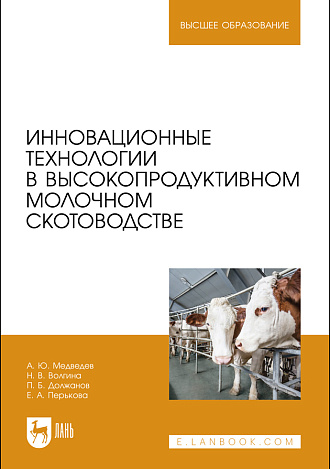 ВЫСШЕЕ ОБРАЗОВАНИЕ

ИННОВАЦИОННЫЕ ТЕХНОЛОГИИ В ВЫСОКОПРОДУКТИВНОМ МОЛОЧНОМ СКОТОВОДСТВЕ

А. Ю. Медведев
Н. В. Волгина
П. Б. Должанов
Е. А. Перькова

ЛАНЬ

E.LANBOOK.COM